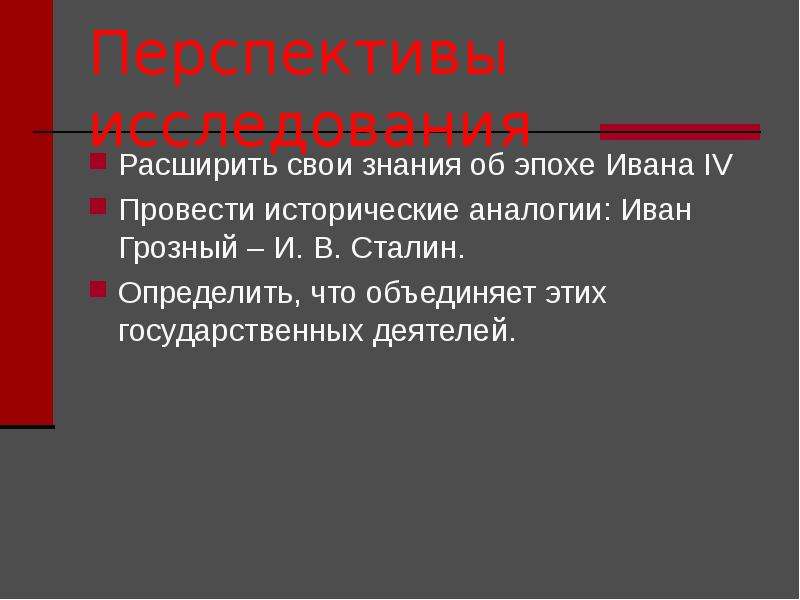 Перспективы исследования

Расширить свои знания об эпохе Ивана IV

Провести исторические аналогии: Иван Грозный – И. В. Сталин.

Определить, что объединяет этих государственных деятелей.